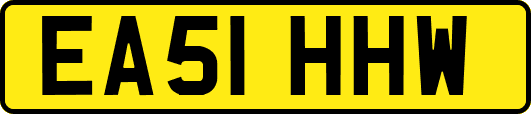 EA51 HHW